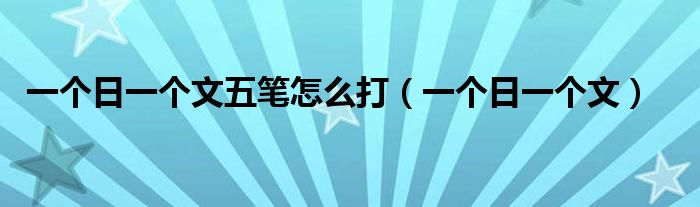 一个日一个文五笔怎么打（一个日一个文）